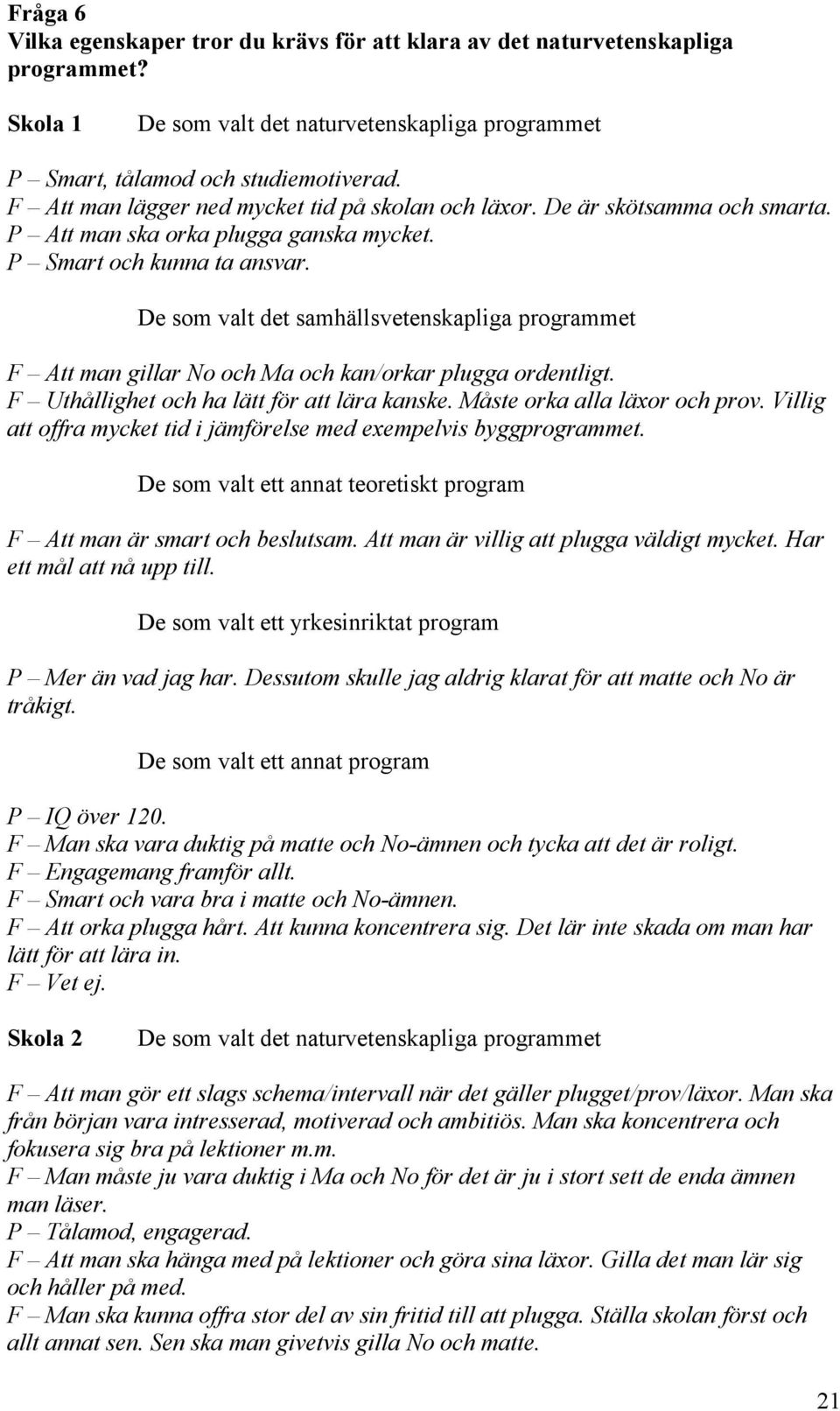 Fråga 6
Vilka egenskaper tror du krävs för att klara av det naturvetenskapliga programmet?

Skola 1 De som valt det naturvetenskapliga programmet

P – Smart, tålamod och studiemotiverad.
F – Att man lägger ned mycket tid på skolan och läxor. De är skötsamma och smarta.
P – Att man ska orka plugga ganska mycket.
P – Smart och kunna ta ansvar.

De som valt det samhällsvetenskapliga programmet

F – Att man gillar No och Ma och kan/orkar plugga ordentligt.
F – Uthållighet och ha lätt för att lära kanske. Måste orka alla läxor och prov. Villig att offra mycket tid i jämförelse med exempelvis byggprogrammet.

De som valt ett annat teoretiskt program

F – Att man är smart och beslutsam. Att man är villig att plugga väldigt mycket. Har ett mål att nå upp till.

De som valt ett yrkesinriktat program

P – Mer än vad jag har. Dessutom skulle jag aldrig klarat för att matte och No är tråkigt.

De som valt ett annat program

P – IQ över 120.
F – Man ska vara duktig på matte och No-ämnen och tycka att det är roligt.
F – Engagemang framför allt.
F – Smart och vara bra i matte och No-ämnen.
F – Att orka plugga hårt. Att kunna koncentrera sig. Det lär inte skada om man har lätt för att lära in.
F – Vet ej.

Skola 2 De som valt det naturvetenskapliga programmet

F – Att man gör ett slags schema/intervall när det gäller plugget/prov/läxor. Man ska från början vara intresserad, motiverad och ambitiös. Man ska koncentrera och fokusera sig bra på lektioner m.m.
F – Man måste ju vara duktig i Ma och No för det är ju i stort sett de enda ämnen man läser.
P – Tålamod, engagerad.
F – Att man ska hänga med på lektioner och göra sina läxor. Gilla det man lär sig och håller på med.
F – Man ska kunna offra stor del av sin fritid till att plugga. Ställa skolan först och allt annat sen. Sen ska man givetvis gilla No och matte.

21